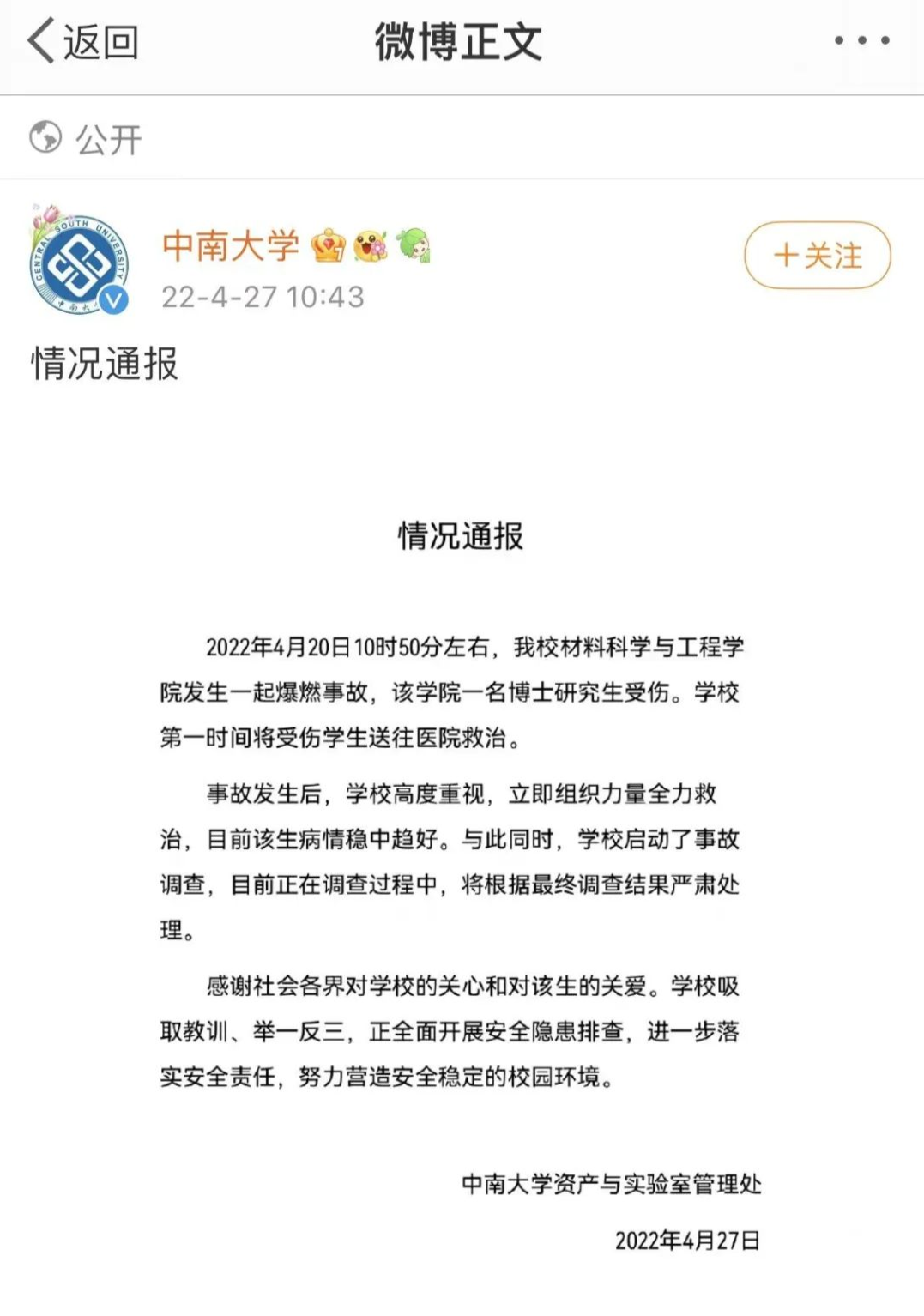 返回

微博正文

公开

CENTRAL SOUTH UNIVERSITY

中南大学

22-4-27 10:43

+关注

情况通报

情况通报

2022年4月20日10时50分左右，我校材料科学与工程学院发生一起爆燃事故，该学院一名博士研究生受伤。学校第一时间将受伤学生送往医院救治。

事故发生后，学校高度重视，立即组织力量全力救治，目前该生病情稳中趋好。与此同时，学校启动了事故调查，目前正在调查过程中，将根据最终调查结果严肃处理。

感谢社会各界对学校的关心和对该生的关爱。学校吸取教训、举一反三，正全面开展安全隐患排查，进一步落实安全责任，努力营造安全稳定的校园环境。

中南大学资产与实验室管理处

2022年4月27日